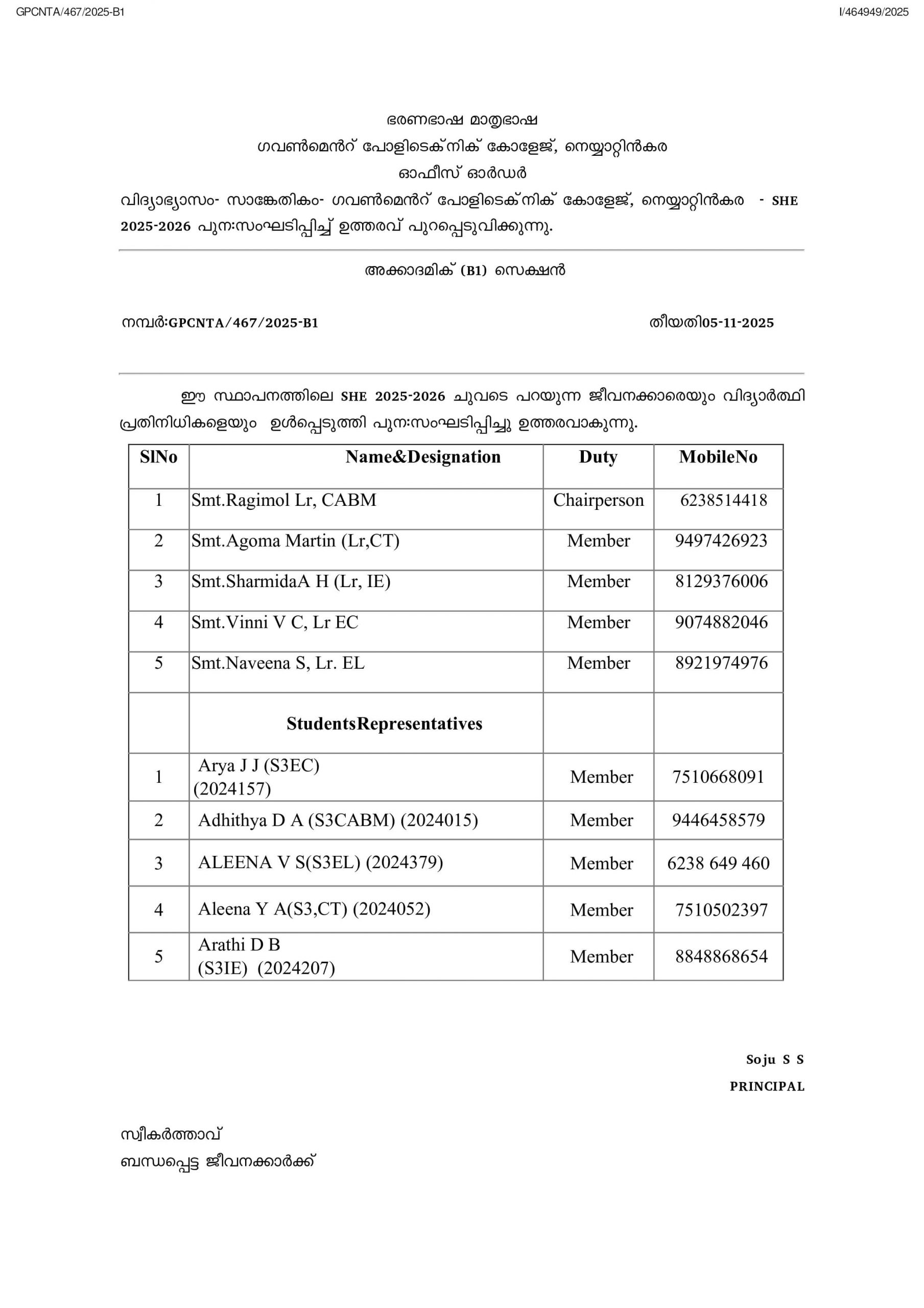 GPCNTA/467/2025-B1

I/464949/2025

ഭരണഭാഷ മാതൃഭാഷ
ഗവൺമെൻറ് പോളിടെക്നിക് കോളേജ്, നെയ്യാറ്റിൻകര
ഓഫീസ് ഓർഡർ
വിദ്യാഭ്യാസം- സാങ്കേതികം- ഗവൺമെൻറ് പോളിടെക്നിക് കോളേജ്, നെയ്യാറ്റിൻകര - SHE 2025-2026 പുനഃസംഘടിപ്പിച്ച് ഉത്തരവ് പുറപ്പെടുവിക്കുന്നു.

അക്കാദമിക് (B1) സെക്ഷൻ

നമ്പർ:GPCNTA/467/2025-B1

തീയതി05-11-2025

ഈ സ്ഥാപനത്തിലെ SHE 2025-2026 ചുവടെ പറയുന്ന ജീവനക്കാരെയും വിദ്യാർത്ഥി പ്രതിനിധികളെയും ഉൾപ്പെടുത്തി പുനഃസംഘടിപ്പിച്ചു ഉത്തരവാകുന്നു.

| SlNo | Name&Designation | Duty | MobileNo |
|---|---|---|---|
| 1 | Smt.Ragimol Lr, CABM | Chairperson | 6238514418 |
| 2 | Smt.Agoma Martin (Lr,CT) | Member | 9497426923 |
| 3 | Smt.SharmidaA H (Lr, IE) | Member | 8129376006 |
| 4 | Smt.Vinni V C, Lr EC | Member | 9074882046 |
| 5 | Smt.Naveena S, Lr. EL | Member | 8921974976 |
| | StudentsRepresentatives | | |
| 1 | Arya J J (S3EC) (2024157) | Member | 7510668091 |
| 2 | Adhithya D A (S3CABM) (2024015) | Member | 9446458579 |
| 3 | ALEENA V S(S3EL) (2024379) | Member | 6238 649 460 |
| 4 | Aleena Y A(S3,CT) (2024052) | Member | 7510502397 |
| 5 | Arathi D B (S3IE) (2024207) | Member | 8848868654 |

Soju S S
PRINCIPAL

സ്വീകർത്താവ്
ബന്ധപ്പെട്ട ജീവനക്കാർക്ക്